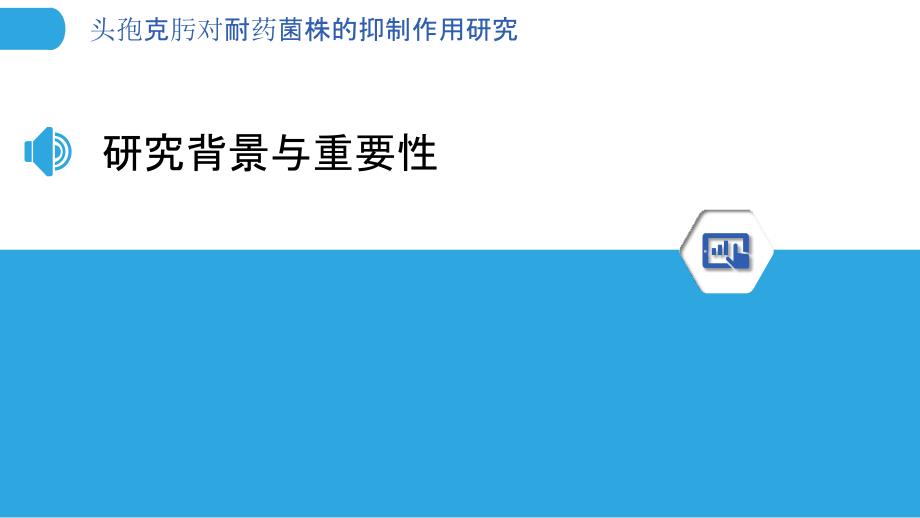 头孢克肟对耐药菌株的抑制作用研究

研究背景与重要性